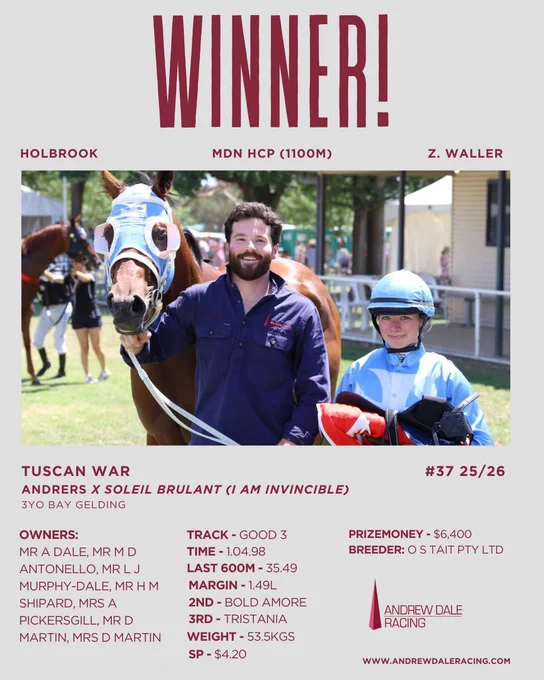 WINNER!

HOLBROOK

MDN HCP (1100M)

Z. WALLER

TUSCAN WAR

#37 25/26

ANDRERS X SOLEIL BRULANT (I AM INVINCIBLE)

3YO BAY GELDING

OWNERS:
MR A DALE, MR M D ANTONELLO, MR L J MURPHY-DALE, MR H M SHIPARD, MRS A PICKERSGILL, MR D MARTIN, MRS D MARTIN

TRACK - GOOD 3
TIME - 1.04.98
LAST 600M - 35.49
MARGIN - 1.49L
2ND - BOLD AMORE
3RD - TRISTANIA
WEIGHT - 53.5KGS
SP - $4.20

PRIZEMONEY - $6,400
BREEDER: O S TAIT PTY LTD

ANDREW DALE RACING

WWW.ANDREWDALERACING.COM